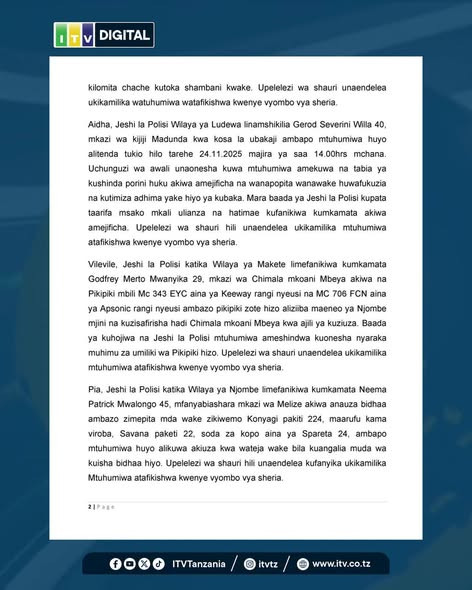 ITV DIGITAL

kilomita chache kutoka shambani kwake. Upelelezi wa shauri unaendelea ukikamilika watuhumiwa watafikishwa kwenye vyombo vya sheria.

Aidha, Jeshi la Polisi Wilaya ya Ludewa linamshikilia Gerod Severini Willa 40, mkazi wa kijiji Madunda kwa kosa la ubakaji ambapo mtuhumiwa huyo alitenda tukio hilo tarehe 24.11.2025 majira ya saa 14.00hrs mchana. Uchunguzi wa awali unaonesha kuwa mtuhumiwa amekuwa na tabia ya kushinda porini huku akiwa amejificha na wanapopita wanawake huwafukuzia na kutimiza adhima yake hiyo ya kubaka. Mara baada ya Jeshi la Polisi kupata taarifa msako mkali ulianza na hatimae kufanikiwa kumkamata akiwa amejificha. Upelelezi wa shauri hili unaendelea ukikamilika mtuhumiwa atafikishwa kwenye vyombo vya sheria.

Vilevile, Jeshi la Polisi katika Wilaya ya Makete limefanikiwa kumkamata Godfrey Merto Mwanyika 29, mkazi wa Chimala mkoani Mbeya akiwa na Pikipiki mbili Mc 343 EYC aina ya Keeway rangi nyeusi na MC 706 FCN aina ya Apsonic rangi nyeusi ambazo pikipiki zote hizo aliziiba maeneo ya Njombe mjini na kuzisafirisha hadi Chimala mkoani Mbeya kwa ajili ya kuziuza. Baada ya kuhojiwa na Jeshi la Polisi mtuhumiwa ameshindwa kuonesha nyaraka muhimu za umiliki wa Pikipiki hizo. Upelelezi wa shauri unaendelea ukikamilika mtuhumiwa atafikishwa kwenye vyombo vya sheria.

Pia, Jeshi la Polisi katika Wilaya ya Njombe limefanikiwa kumkamata Neema Patrick Mwalongo 45, mfanyabiashara mkazi wa Melize akiwa anauza bidhaa ambazo zimepita mda wake zikiwemo Konyagi pakiti 224, maarufu kama viroba, Savana paketi 22, soda za kopo aina ya Spareta 24, ambapo mtuhumiwa huyo alikuwa akiuza kwa wateja wake bila kuangalia muda wa kuisha bidhaa hiyo. Upelelezi wa shauri hili unaendelea kufanyika ukikamilika Mtuhumiwa atafikishwa kwenye vyombo vya sheria.

2 | Page

ITVTanzania / itvtz / www.itv.co.tz